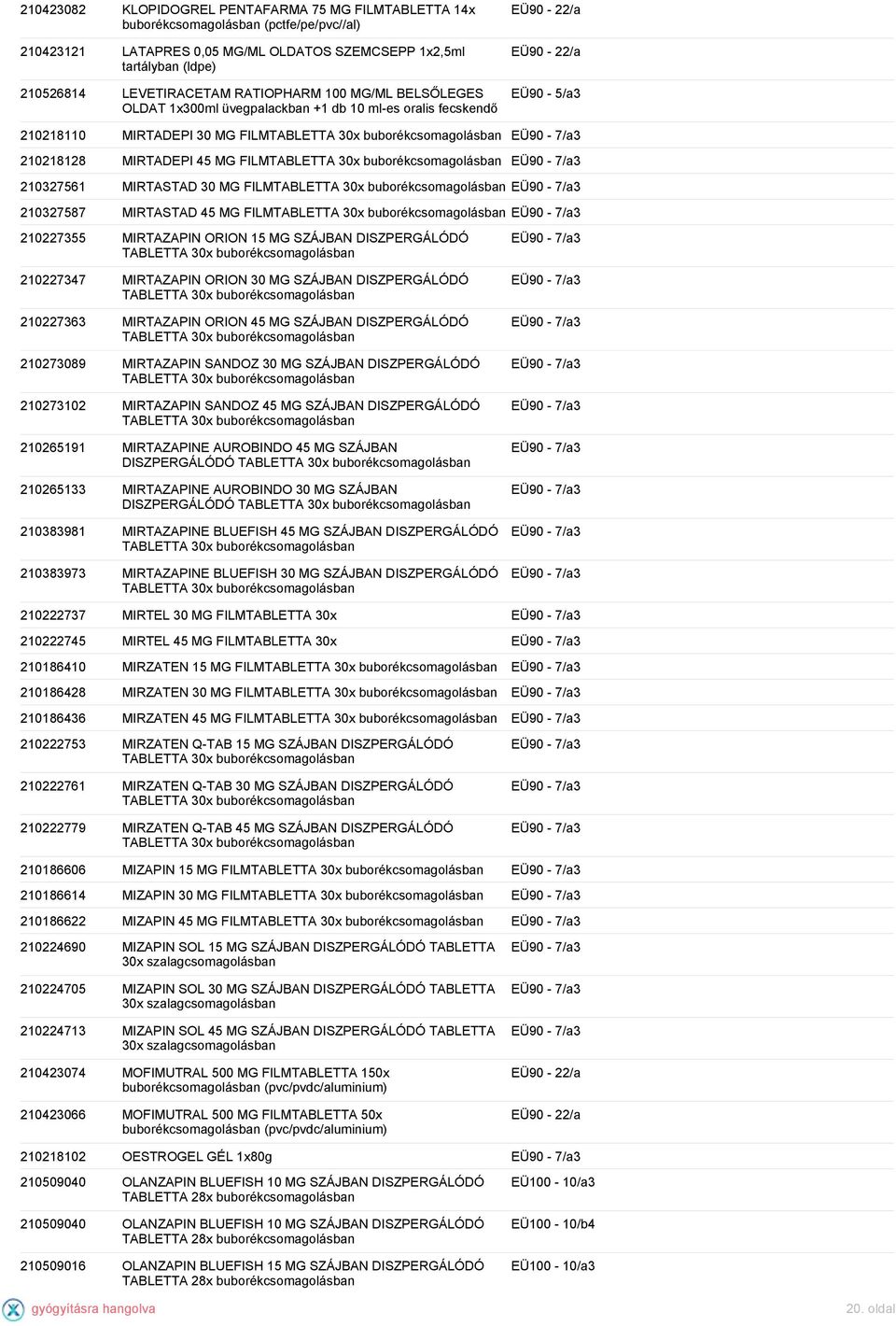 | | | |
|---|---|---|
| 210423082 | KLOPIDOGREL PENTAFARMA 75 MG FILMTABLETTA 14x buborékcsomagolásban (pctfe/pe/pvc//al) | EÜ90 - 22/a |
| 210423121 | LATAPRES 0,05 MG/ML OLDATOS SZEMCSEPP 1x2,5ml tartályban (ldpe) | EÜ90 - 22/a |
| 210526814 | LEVETIRACETAM RATIOPHARM 100 MG/ML BELSŐLEGES OLDAT 1x300ml üvegpalackban +1 db 10 ml-es oralis fecskendő | EÜ90 - 5/a3 |
| 210218110 | MIRTADEPI 30 MG FILMTABLETTA 30x buborékcsomagolásban | EÜ90 - 7/a3 |
| 210218128 | MIRTADEPI 45 MG FILMTABLETTA 30x buborékcsomagolásban | EÜ90 - 7/a3 |
| 210327561 | MIRTASTAD 30 MG FILMTABLETTA 30x buborékcsomagolásban | EÜ90 - 7/a3 |
| 210327587 | MIRTASTAD 45 MG FILMTABLETTA 30x buborékcsomagolásban | EÜ90 - 7/a3 |
| 210227355 | MIRTAZAPIN ORION 15 MG SZÁJBAN DISZPERGÁLÓDÓ TABLETTA 30x buborékcsomagolásban | EÜ90 - 7/a3 |
| 210227347 | MIRTAZAPIN ORION 30 MG SZÁJBAN DISZPERGÁLÓDÓ TABLETTA 30x buborékcsomagolásban | EÜ90 - 7/a3 |
| 210227363 | MIRTAZAPIN ORION 45 MG SZÁJBAN DISZPERGÁLÓDÓ TABLETTA 30x buborékcsomagolásban | EÜ90 - 7/a3 |
| 210273089 | MIRTAZAPIN SANDOZ 30 MG SZÁJBAN DISZPERGÁLÓDÓ TABLETTA 30x buborékcsomagolásban | EÜ90 - 7/a3 |
| 210273102 | MIRTAZAPIN SANDOZ 45 MG SZÁJBAN DISZPERGÁLÓDÓ TABLETTA 30x buborékcsomagolásban | EÜ90 - 7/a3 |
| 210265191 | MIRTAZAPINE AUROBINDO 45 MG SZÁJBAN DISZPERGÁLÓDÓ TABLETTA 30x buborékcsomagolásban | EÜ90 - 7/a3 |
| 210265133 | MIRTAZAPINE AUROBINDO 30 MG SZÁJBAN DISZPERGÁLÓDÓ TABLETTA 30x buborékcsomagolásban | EÜ90 - 7/a3 |
| 210383981 | MIRTAZAPINE BLUEFISH 45 MG SZÁJBAN DISZPERGÁLÓDÓ TABLETTA 30x buborékcsomagolásban | EÜ90 - 7/a3 |
| 210383973 | MIRTAZAPINE BLUEFISH 30 MG SZÁJBAN DISZPERGÁLÓDÓ TABLETTA 30x buborékcsomagolásban | EÜ90 - 7/a3 |
| 210222737 | MIRTEL 30 MG FILMTABLETTA 30x | EÜ90 - 7/a3 |
| 210222745 | MIRTEL 45 MG FILMTABLETTA 30x | EÜ90 - 7/a3 |
| 210186410 | MIRZATEN 15 MG FILMTABLETTA 30x buborékcsomagolásban | EÜ90 - 7/a3 |
| 210186428 | MIRZATEN 30 MG FILMTABLETTA 30x buborékcsomagolásban | EÜ90 - 7/a3 |
| 210186436 | MIRZATEN 45 MG FILMTABLETTA 30x buborékcsomagolásban | EÜ90 - 7/a3 |
| 210222753 | MIRZATEN Q-TAB 15 MG SZÁJBAN DISZPERGÁLÓDÓ TABLETTA 30x buborékcsomagolásban | EÜ90 - 7/a3 |
| 210222761 | MIRZATEN Q-TAB 30 MG SZÁJBAN DISZPERGÁLÓDÓ TABLETTA 30x buborékcsomagolásban | EÜ90 - 7/a3 |
| 210222779 | MIRZATEN Q-TAB 45 MG SZÁJBAN DISZPERGÁLÓDÓ TABLETTA 30x buborékcsomagolásban | EÜ90 - 7/a3 |
| 210186606 | MIZAPIN 15 MG FILMTABLETTA 30x buborékcsomagolásban | EÜ90 - 7/a3 |
| 210186614 | MIZAPIN 30 MG FILMTABLETTA 30x buborékcsomagolásban | EÜ90 - 7/a3 |
| 210186622 | MIZAPIN 45 MG FILMTABLETTA 30x buborékcsomagolásban | EÜ90 - 7/a3 |
| 210224690 | MIZAPIN SOL 15 MG SZÁJBAN DISZPERGÁLÓDÓ TABLETTA 30x szalagcsomagolásban | EÜ90 - 7/a3 |
| 210224705 | MIZAPIN SOL 30 MG SZÁJBAN DISZPERGÁLÓDÓ TABLETTA 30x szalagcsomagolásban | EÜ90 - 7/a3 |
| 210224713 | MIZAPIN SOL 45 MG SZÁJBAN DISZPERGÁLÓDÓ TABLETTA 30x szalagcsomagolásban | EÜ90 - 7/a3 |
| 210423074 | MOFIMUTRAL 500 MG FILMTABLETTA 150x buborékcsomagolásban (pvc/pvdc/aluminium) | EÜ90 - 22/a |
| 210423066 | MOFIMUTRAL 500 MG FILMTABLETTA 50x buborékcsomagolásban (pvc/pvdc/aluminium) | EÜ90 - 22/a |
| 210218102 | OESTROGEL GÉL 1x80g | EÜ90 - 7/a3 |
| 210509040 | OLANZAPIN BLUEFISH 10 MG SZÁJBAN DISZPERGÁLÓDÓ TABLETTA 28x buborékcsomagolásban | EÜ100 - 10/a3 |
| 210509040 | OLANZAPIN BLUEFISH 10 MG SZÁJBAN DISZPERGÁLÓDÓ TABLETTA 28x buborékcsomagolásban | EÜ100 - 10/b4 |
| 210509016 | OLANZAPIN BLUEFISH 15 MG SZÁJBAN DISZPERGÁLÓDÓ TABLETTA 28x buborékcsomagolásban | EÜ100 - 10/a3 |

gyógyításra hangolva
20. oldal